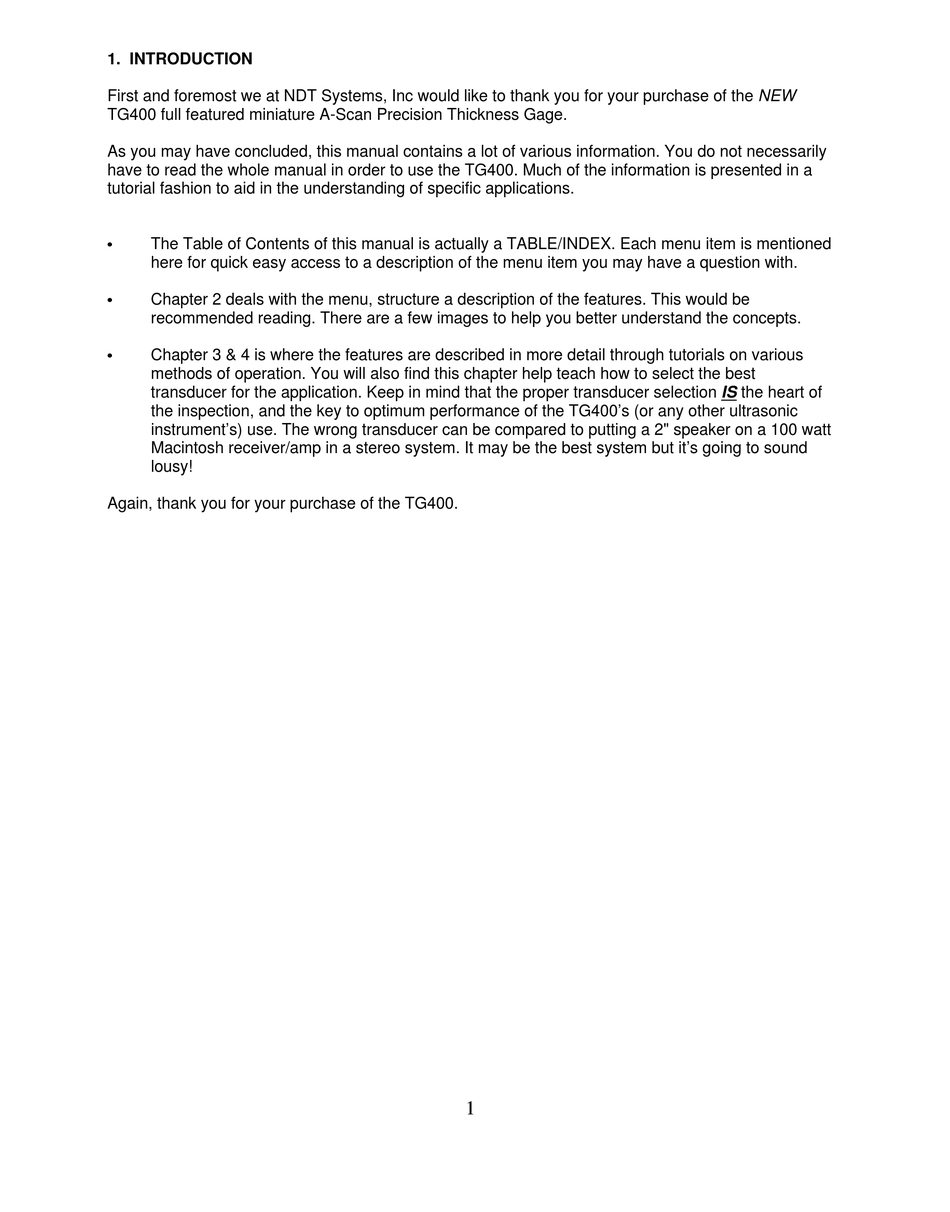 1. INTRODUCTION

First and foremost we at NDT Systems, Inc would like to thank you for your purchase of the NEW TG400 full featured miniature A-Scan Precision Thickness Gage.

As you may have concluded, this manual contains a lot of various information. You do not necessarily have to read the whole manual in order to use the TG400. Much of the information is presented in a tutorial fashion to aid in the understanding of specific applications.

• The Table of Contents of this manual is actually a TABLE/INDEX. Each menu item is mentioned here for quick easy access to a description of the menu item you may have a question with.

• Chapter 2 deals with the menu, structure a description of the features. This would be recommended reading. There are a few images to help you better understand the concepts.

• Chapter 3 & 4 is where the features are described in more detail through tutorials on various methods of operation. You will also find this chapter help teach how to select the best transducer for the application. Keep in mind that the proper transducer selection IS the heart of the inspection, and the key to optimum performance of the TG400's (or any other ultrasonic instrument's) use. The wrong transducer can be compared to putting a 2" speaker on a 100 watt Macintosh receiver/amp in a stereo system. It may be the best system but it's going to sound lousy!

Again, thank you for your purchase of the TG400.

1